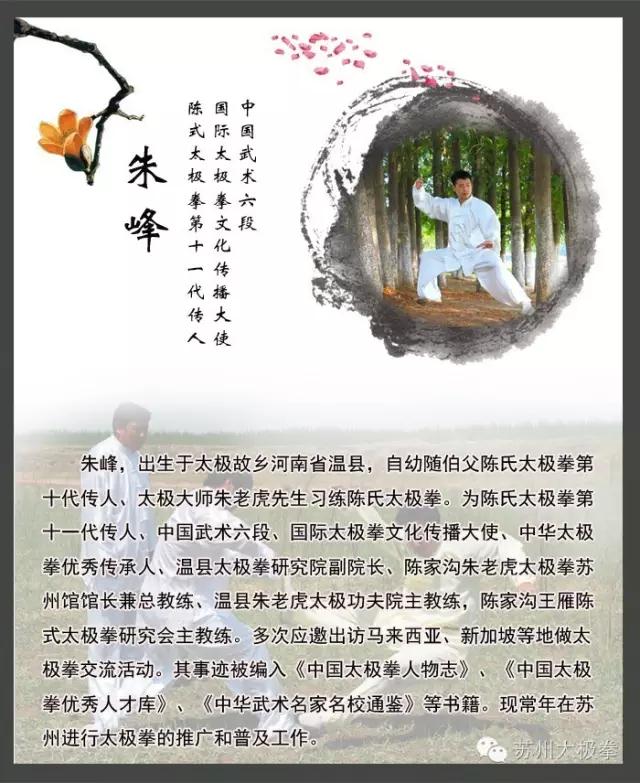 朱峰

中国武术六段
国际太极拳文化传播大使
陈式太极拳第十一代传人

朱峰，出生于太极故乡河南省温县，自幼随伯父陈氏太极拳第十代传人、太极大师朱老虎先生习练陈氏太极拳。为陈氏太极拳第十一代传人、中国武术六段、国际太极拳文化传播大使、中华太极拳优秀传承人、温县太极拳研究院副院长、陈家沟朱老虎太极拳苏州馆馆长兼总教练、温县朱老虎太极功夫院主教练，陈家沟王雁陈式太极拳研究会主教练。多次应邀出访马来西亚、新加坡等地做太极拳交流活动。其事迹被编入《中国太极拳人物志》、《中国太极拳优秀人才库》、《中华武术名家名校通鉴》等书籍。现常年在苏州进行太极拳的推广和普及工作。

苏州太极拳